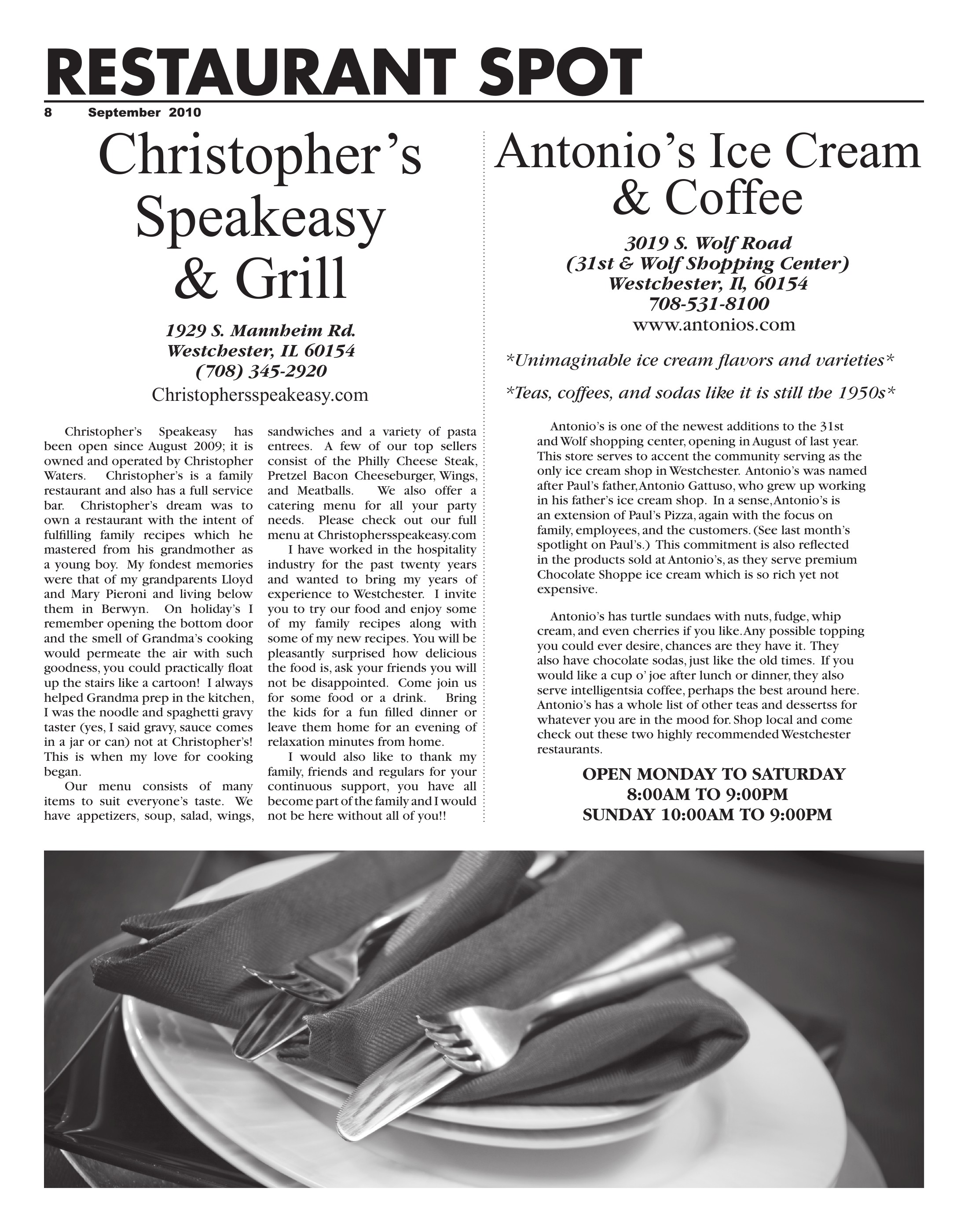 RESTAURANT SPOT

8 September 2010

Christopher's Speakeasy & Grill

1929 S. Mannheim Rd.
Westchester, IL 60154
(708) 345-2920
Christophersspeakeasy.com

Christopher's Speakeasy has been open since August 2009; it is owned and operated by Christopher Waters. Christopher's is a family restaurant and also has a full service bar. Christopher's dream was to own a restaurant with the intent of fulfilling family recipes which he mastered from his grandmother as a young boy. My fondest memories were that of my grandparents Lloyd and Mary Pieroni and living below them in Berwyn. On holiday's I remember opening the bottom door and the smell of Grandma's cooking would permeate the air with such goodness, you could practically float up the stairs like a cartoon! I always helped Grandma prep in the kitchen, I was the noodle and spaghetti gravy taster (yes, I said gravy, sauce comes in a jar or can) not at Christopher's! This is when my love for cooking began.

Our menu consists of many items to suit everyone's taste. We have appetizers, soup, salad, wings, sandwiches and a variety of pasta entrees. A few of our top sellers consist of the Philly Cheese Steak, Pretzel Bacon Cheeseburger, Wings, and Meatballs. We also offer a catering menu for all your party needs. Please check out our full menu at Christophersspeakeasy.com

I have worked in the hospitality industry for the past twenty years and wanted to bring my years of experience to Westchester. I invite you to try our food and enjoy some of my family recipes along with some of my new recipes. You will be pleasantly surprised how delicious the food is, ask your friends you will not be disappointed. Come join us for some food or a drink. Bring the kids for a fun filled dinner or leave them home for an evening of relaxation minutes from home.

I would also like to thank my family, friends and regulars for your continuous support, you have all become part of the family and I would not be here without all of you!!

Antonio's Ice Cream & Coffee

3019 S. Wolf Road
(31st & Wolf Shopping Center)
Westchester, Il, 60154
708-531-8100
www.antonios.com

*Unimaginable ice cream flavors and varieties*

*Teas, coffees, and sodas like it is still the 1950s*

Antonio's is one of the newest additions to the 31st and Wolf shopping center, opening in August of last year. This store serves to accent the community serving as the only ice cream shop in Westchester. Antonio's was named after Paul's father, Antonio Gattuso, who grew up working in his father's ice cream shop. In a sense, Antonio's is an extension of Paul's Pizza, again with the focus on family, employees, and the customers. (See last month's spotlight on Paul's.) This commitment is also reflected in the products sold at Antonio's, as they serve premium Chocolate Shoppe ice cream which is so rich yet not expensive.

Antonio's has turtle sundaes with nuts, fudge, whip cream, and even cherries if you like. Any possible topping you could ever desire, chances are they have it. They also have chocolate sodas, just like the old times. If you would like a cup o' joe after lunch or dinner, they also serve intelligentsia coffee, perhaps the best around here. Antonio's has a whole list of other teas and dessertss for whatever you are in the mood for. Shop local and come check out these two highly recommended Westchester restaurants.

OPEN MONDAY TO SATURDAY
8:00AM TO 9:00PM
SUNDAY 10:00AM TO 9:00PM